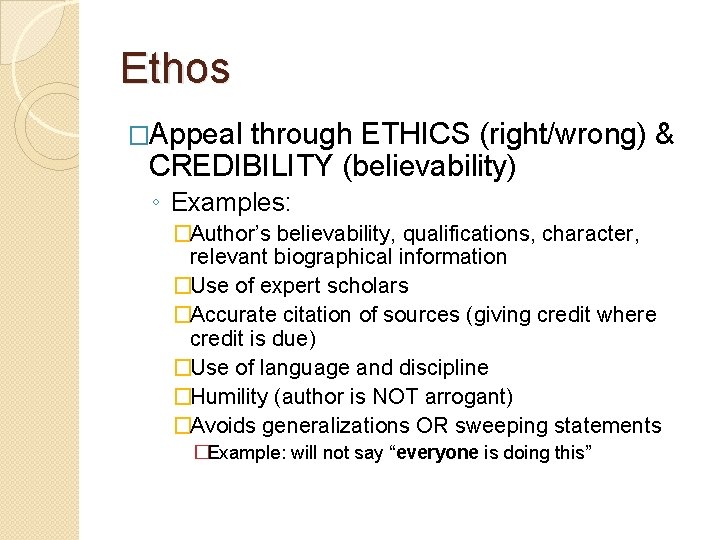 Ethos

□Appeal through ETHICS (right/wrong) & CREDIBILITY (believability)

◦ Examples:

□Author's believability, qualifications, character, relevant biographical information

□Use of expert scholars

□Accurate citation of sources (giving credit where credit is due)

□Use of language and discipline

□Humility (author is NOT arrogant)

□Avoids generalizations OR sweeping statements

□Example: will not say "everyone is doing this"